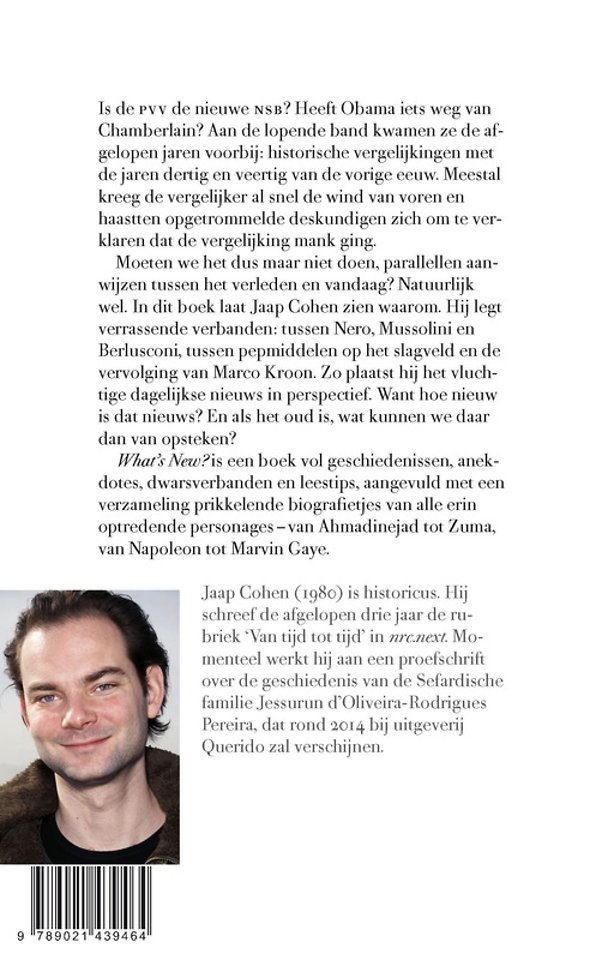 Is de PVV de nieuwe NSB? Heeft Obama iets weg van Chamberlain? Aan de lopende band kwamen ze de afgelopen jaren voorbij: historische vergelijkingen met de jaren dertig en veertig van de vorige eeuw. Meestal kreeg de vergelijker al snel de wind van voren en haastten opgetrommelde deskundigen zich om te verklaren dat de vergelijking mank ging.

Moeten we het dus maar niet doen, parallellen aanwijzen tussen het verleden en vandaag? Natuurlijk wel. In dit boek laat Jaap Cohen zien waarom. Hij legt verrassende verbanden: tussen Nero, Mussolini en Berlusconi, tussen pepmiddelen op het slagveld en de vervolging van Marco Kroon. Zo plaatst hij het vluchtige dagelijkse nieuws in perspectief. Want hoe nieuw is dat nieuws? En als het oud is, wat kunnen we daar dan van opsteken?

What's New? is een boek vol geschiedenissen, anekdotes, dwarsverbanden en leestips, aangevuld met een verzameling prikkelende biografietjes van alle erin optredende personages – van Ahmadinejad tot Zuma, van Napoleon tot Marvin Gaye.

Jaap Cohen (1980) is historicus. Hij schreef de afgelopen drie jaar de rubriek 'Van tijd tot tijd' in nrc.next. Momenteel werkt hij aan een proefschrift over de geschiedenis van de Sefardische familie Jessurun d'Oliveira-Rodrigues Pereira, dat rond 2014 bij uitgeverij Querido zal verschijnen.

9 789021 439464